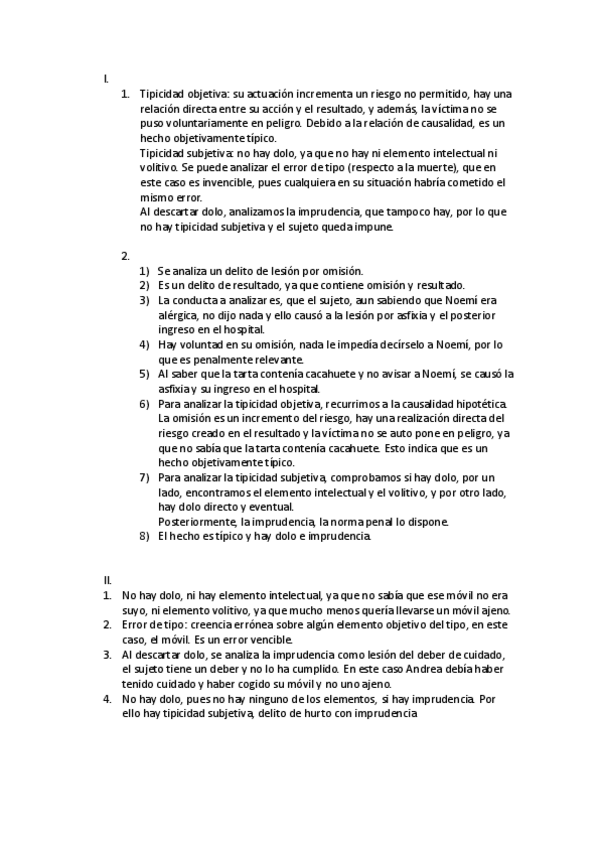 I.
1. Tipicidad objetiva: su actuación incrementa un riesgo no permitido, hay una relación directa entre su acción y el resultado, y además, la víctima no se puso voluntariamente en peligro. Debido a la relación de causalidad, es un hecho objetivamente típico.
Tipicidad subjetiva: no hay dolo, ya que no hay ni elemento intelectual ni volitivo. Se puede analizar el error de tipo (respecto a la muerte), que en este caso es invencible, pues cualquiera en su situación habría cometido el mismo error.
Al descartar dolo, analizamos la imprudencia, que tampoco hay, por lo que no hay tipicidad subjetiva y el sujeto queda impune.

2.
1) Se analiza un delito de lesión por omisión.
2) Es un delito de resultado, ya que contiene omisión y resultado.
3) La conducta a analizar es, que el sujeto, aun sabiendo que Noemí era alérgica, no dijo nada y ello causó a la lesión por asfixia y el posterior ingreso en el hospital.
4) Hay voluntad en su omisión, nada le impedía decírselo a Noemí, por lo que es penalmente relevante.
5) Al saber que la tarta contenía cacahuete y no avisar a Noemí, se causó la asfixia y su ingreso en el hospital.
6) Para analizar la tipicidad objetiva, recurrimos a la causalidad hipotética. La omisión es un incremento del riesgo, hay una realización directa del riesgo creado en el resultado y la víctima no se auto pone en peligro, ya que no sabía que la tarta contenía cacahuete. Esto indica que es un hecho objetivamente típico.
7) Para analizar la tipicidad subjetiva, comprobamos si hay dolo, por un lado, encontramos el elemento intelectual y el volitivo, y por otro lado, hay dolo directo y eventual.
Posteriormente, la imprudencia, la norma penal lo dispone.
8) El hecho es típico y hay dolo e imprudencia.

II.
1. No hay dolo, ni hay elemento intelectual, ya que no sabía que ese móvil no era suyo, ni elemento volitivo, ya que mucho menos quería llevarse un móvil ajeno.
2. Error de tipo: creencia errónea sobre algún elemento objetivo del tipo, en este caso, el móvil. Es un error vencible.
3. Al descartar dolo, se analiza la imprudencia como lesión del deber de cuidado, el sujeto tiene un deber y no lo ha cumplido. En este caso Andrea debía haber tenido cuidado y haber cogido su móvil y no uno ajeno.
4. No hay dolo, pues no hay ninguno de los elementos, si hay imprudencia. Por ello hay tipicidad subjetiva, delito de hurto con imprudencia